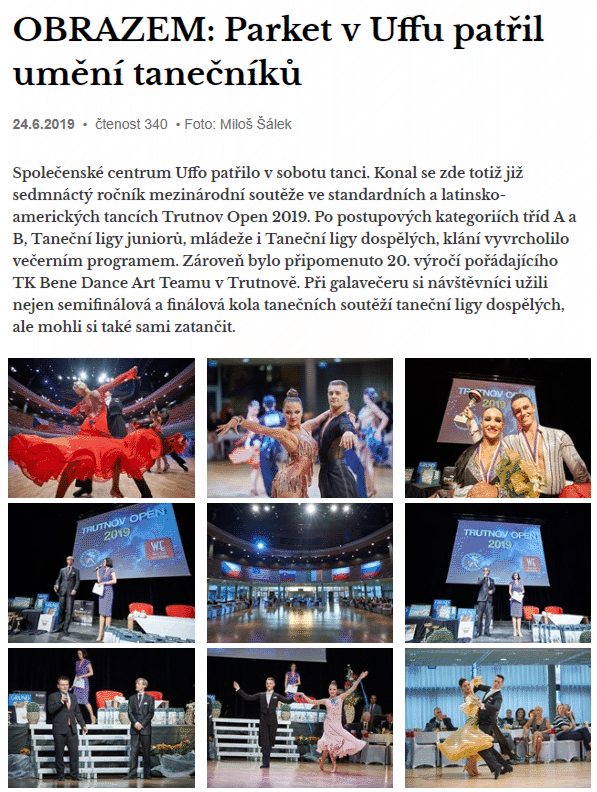 OBRAZEM: Parket v Uffu patřil umění tanečníků

24.6.2019 • čtenost 340 • Foto: Miloš Šálek

Společenské centrum Uffo patřilo v sobotu tanci. Konal se zde totiž již sedmnáctý ročník mezinárodní soutěže ve standardních a latinsko-amerických tancích Trutnov Open 2019. Po postupových kategoriích tříd A a B, Taneční ligy juniorů, mládeže i Taneční ligy dospělých, klání vyvrcholilo večerním programem. Zároveň bylo připomenuto 20. výročí pořádajícího TK Bene Dance Art Teamu v Trutnově. Při galavečeru si návštěvníci užili nejen semifinálová a finálová kola tanečních soutěží taneční ligy dospělých, ale mohli si také sami zatančit.

TRUTNOV OPEN

TRUTNOV OPEN 2019

TRUTNOV OPEN 2019